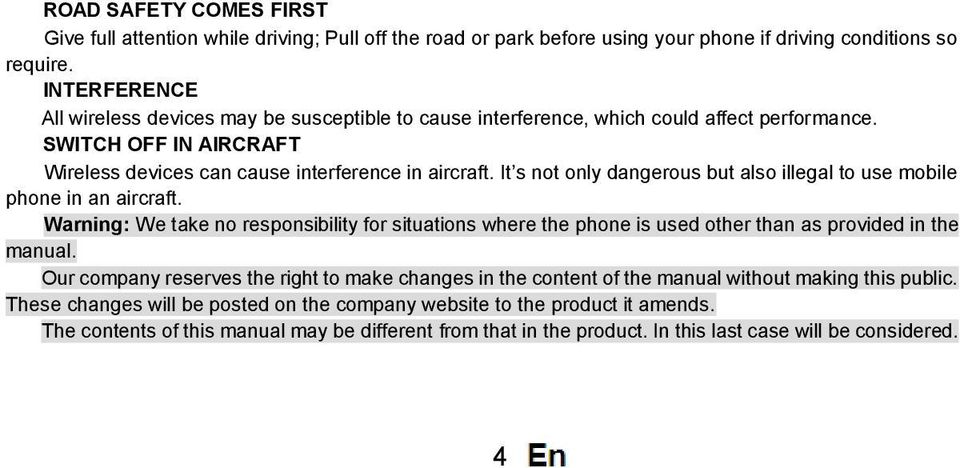 ROAD SAFETY COMES FIRST

Give full attention while driving; Pull off the road or park before using your phone if driving conditions so require.

INTERFERENCE

All wireless devices may be susceptible to cause interference, which could affect performance.

SWITCH OFF IN AIRCRAFT

Wireless devices can cause interference in aircraft. It's not only dangerous but also illegal to use mobile phone in an aircraft.

Warning: We take no responsibility for situations where the phone is used other than as provided in the manual.

Our company reserves the right to make changes in the content of the manual without making this public. These changes will be posted on the company website to the product it amends.

The contents of this manual may be different from that in the product. In this last case will be considered.

4 En